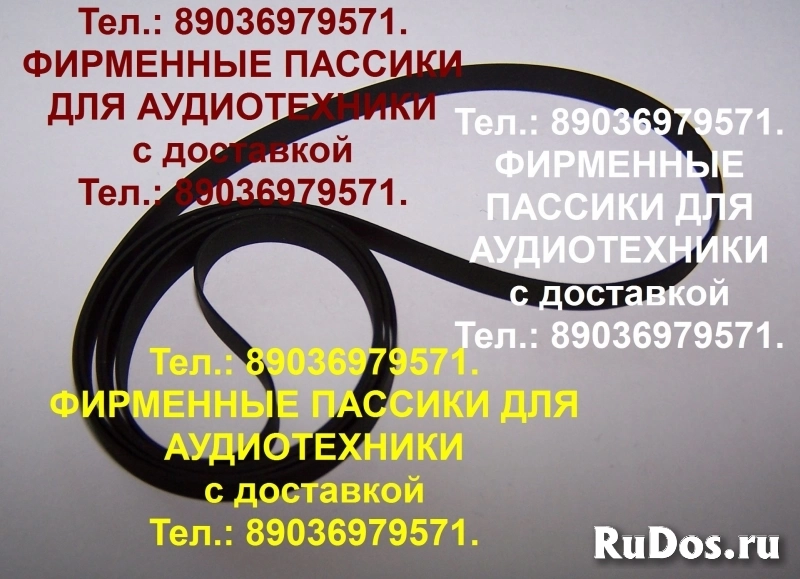 Тел.: 89036979571.
ФИРМЕННЫЕ ПАССИКИ ДЛЯ АУДИОТЕХНИКИ
с доставкой
Тел.: 89036979571.

Тел.: 89036979571.
ФИРМЕННЫЕ ПАССИКИ ДЛЯ АУДИОТЕХНИКИ
с доставкой
Тел.: 89036979571.

Тел.: 89036979571.
ФИРМЕННЫЕ ПАССИКИ ДЛЯ АУДИОТЕХНИКИ
с доставкой
Тел.: 89036979571.

RuDos.ru